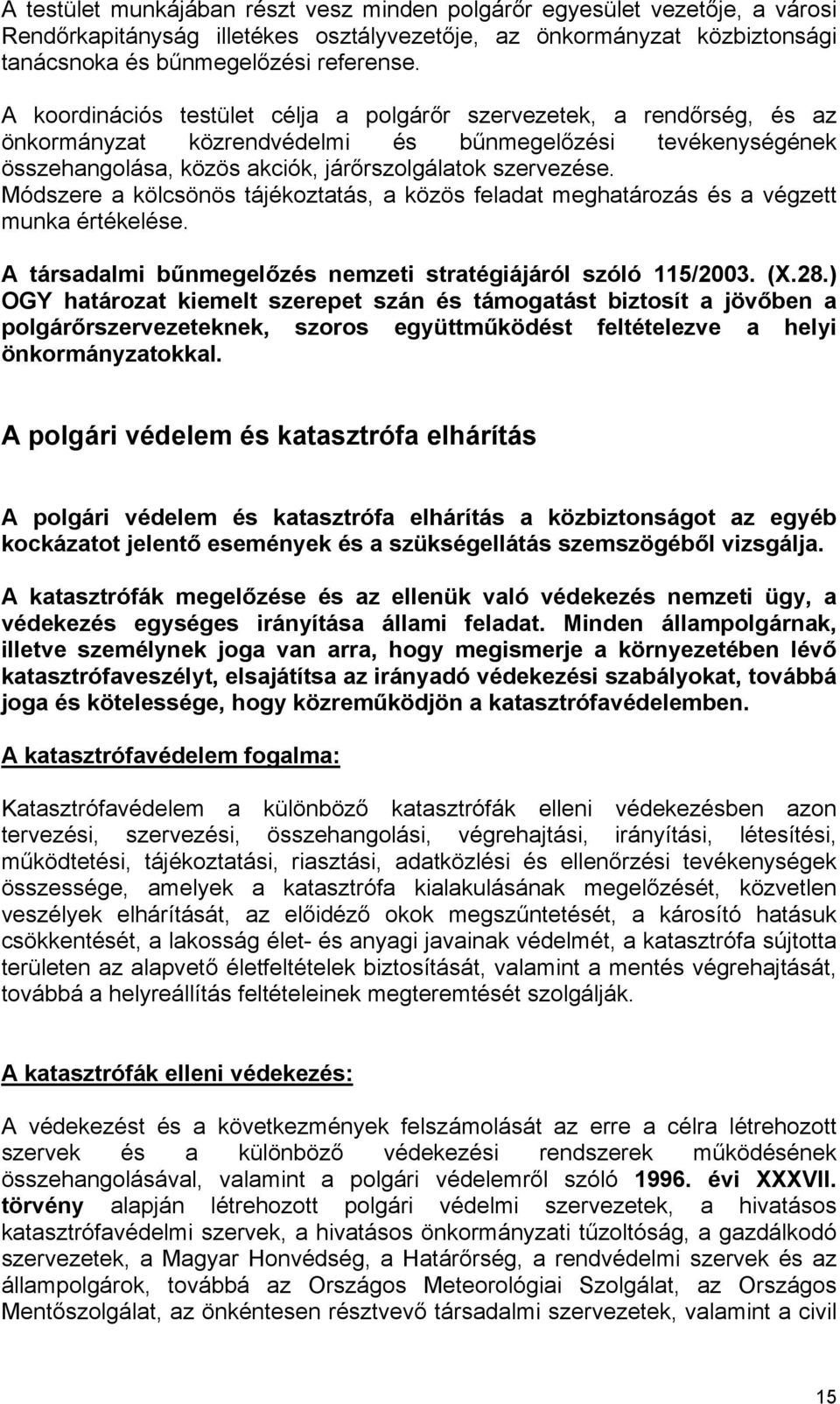 A testület munkájában részt vesz minden polgárőr egyesület vezetője, a városi Rendőrkapitányság illetékes osztályvezetője, az önkormányzat közbiztonsági tanácsnoka és bűnmegelőzési referense.

A koordinációs testület célja a polgárőr szervezetek, a rendőrség, és az önkormányzat közrendvédelmi és bűnmegelőzési tevékenységének összehangolása, közös akciók, járőrszolgálatok szervezése. Módszere a kölcsönös tájékoztatás, a közös feladat meghatározás és a végzett munka értékelése.

A társadalmi bűnmegelőzés nemzeti stratégiájáról szóló 115/2003. (X.28.) OGY határozat kiemelt szerepet szán és támogatást biztosít a jövőben a polgárőrszervezeteknek, szoros együttműködést feltételezve a helyi önkormányzatokkal.

A polgári védelem és katasztrófa elhárítás

A polgári védelem és katasztrófa elhárítás a közbiztonságot az egyéb kockázatot jelentő események és a szükségellátás szemszögéből vizsgálja.

A katasztrófák megelőzése és az ellenük való védekezés nemzeti ügy, a védekezés egységes irányítása állami feladat. Minden állampolgárnak, illetve személynek joga van arra, hogy megismerje a környezetében lévő katasztrófaveszélyt, elsajátítsa az irányadó védekezési szabályokat, továbbá joga és kötelessége, hogy közreműködjön a katasztrófavédelemben.

A katasztrófavédelem fogalma:

Katasztrófavédelem a különböző katasztrófák elleni védekezésben azon tervezési, szervezési, összehangolási, végrehajtási, irányítási, létesítési, működtetési, tájékoztatási, riasztási, adatközlési és ellenőrzési tevékenységek összessége, amelyek a katasztrófa kialakulásának megelőzését, közvetlen veszélyek elhárítását, az előidéző okok megszűntetését, a károsító hatásuk csökkentését, a lakosság élet- és anyagi javainak védelmét, a katasztrófa sújtotta területen az alapvető életfeltételek biztosítását, valamint a mentés végrehajtását, továbbá a helyreállítás feltételeinek megteremtését szolgálják.

A katasztrófák elleni védekezés:

A védekezést és a következmények felszámolását az erre a célra létrehozott szervek és a különböző védekezési rendszerek működésének összehangolásával, valamint a polgári védelemről szóló 1996. évi XXXVII. törvény alapján létrehozott polgári védelmi szervezetek, a hivatásos katasztrófavédelmi szervek, a hivatásos önkormányzati tűzoltóság, a gazdálkodó szervezetek, a Magyar Honvédség, a Határőrség, a rendvédelmi szervek és az állampolgárok, továbbá az Országos Meteorológiai Szolgálat, az Országos Mentőszolgálat, az önkéntesen résztvevő társadalmi szervezetek, valamint a civil

15